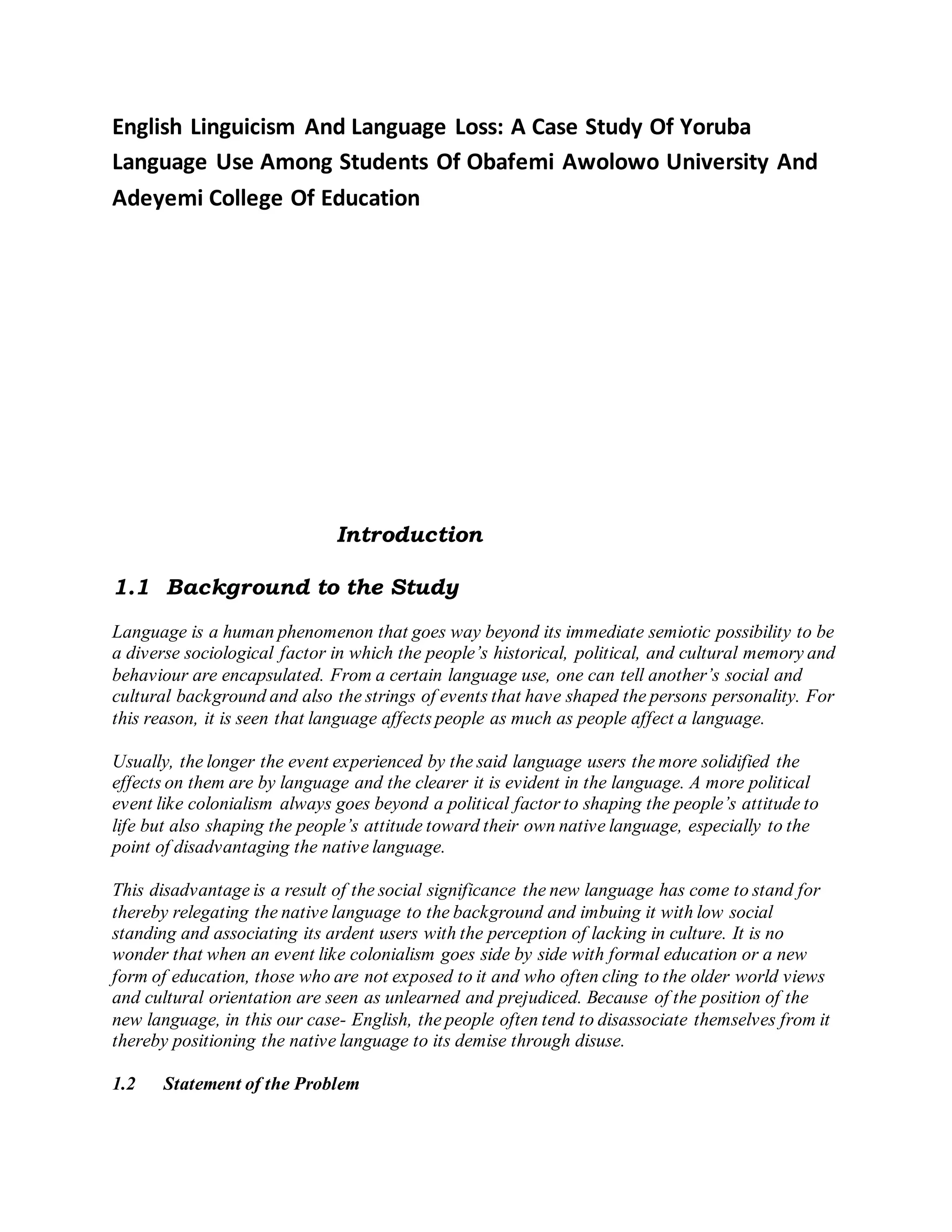 English Linguicism And Language Loss: A Case Study Of Yoruba Language Use Among Students Of Obafemi Awolowo University And Adeyemi College Of Education

Introduction

1.1 Background to the Study

Language is a human phenomenon that goes way beyond its immediate semiotic possibility to be a diverse sociological factor in which the people's historical, political, and cultural memory and behaviour are encapsulated. From a certain language use, one can tell another's social and cultural background and also the strings of events that have shaped the persons personality. For this reason, it is seen that language affects people as much as people affect a language.

Usually, the longer the event experienced by the said language users the more solidified the effects on them are by language and the clearer it is evident in the language. A more political event like colonialism always goes beyond a political factor to shaping the people's attitude to life but also shaping the people's attitude toward their own native language, especially to the point of disadvantaging the native language.

This disadvantage is a result of the social significance the new language has come to stand for thereby relegating the native language to the background and imbuing it with low social standing and associating its ardent users with the perception of lacking in culture. It is no wonder that when an event like colonialism goes side by side with formal education or a new form of education, those who are not exposed to it and who often cling to the older world views and cultural orientation are seen as unlearned and prejudiced. Because of the position of the new language, in this our case- English, the people often tend to disassociate themselves from it thereby positioning the native language to its demise through disuse.

1.2 Statement of the Problem